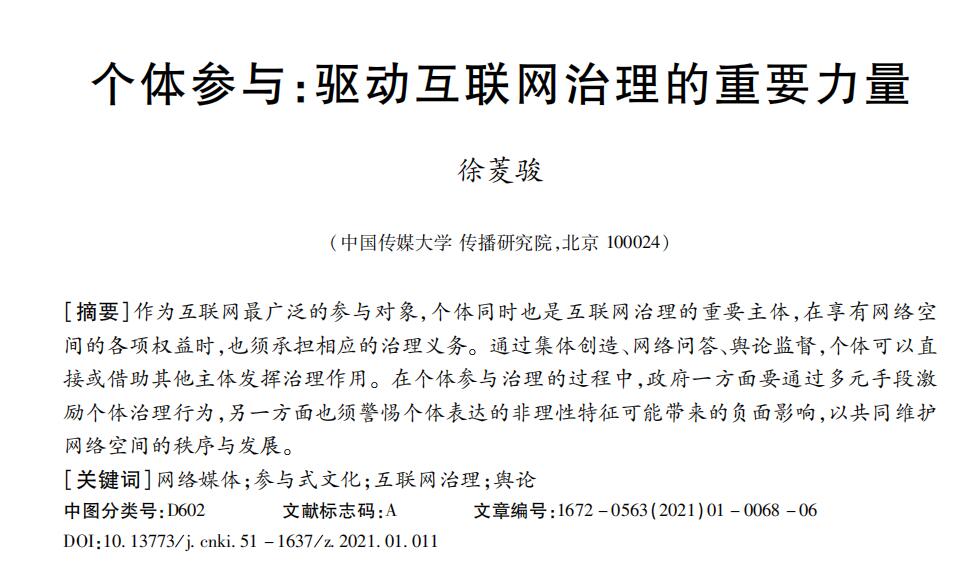 个体参与:驱动互联网治理的重要力量

徐菱骏

（中国传媒大学 传播研究院,北京 100024）

[摘要]作为互联网最广泛的参与对象,个体同时也是互联网治理的重要主体,在享有网络空间的各项权益时,也须承担相应的治理义务。通过集体创造、网络问答、舆论监督,个体可以直接或借助其他主体发挥治理作用。在个体参与治理的过程中,政府一方面要通过多元手段激励个体治理行为,另一方面也须警惕个体表达的非理性特征可能带来的负面影响,以共同维护网络空间的秩序与发展。

[关键词]网络媒体;参与式文化;互联网治理;舆论

中图分类号:D602　　文献标志码:A　　文章编号:1672－0563(2021)01－0068－06

DOI:10.13773/j.cnki.51－1637/z.2021.01.011